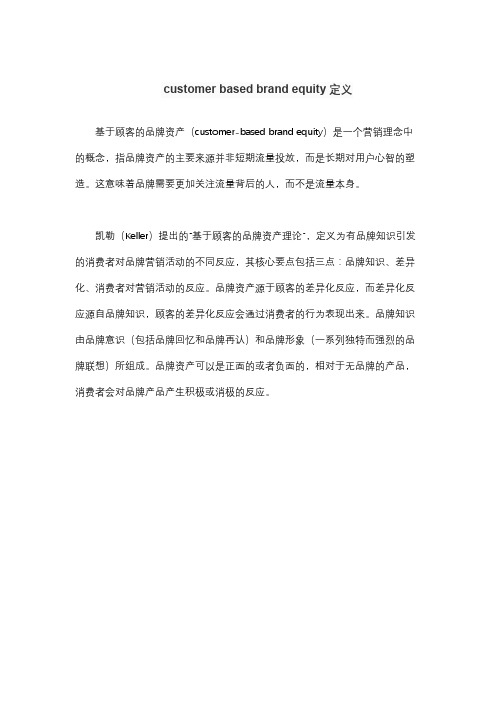 customer based brand equity 定义

基于顾客的品牌资产（customer-based brand equity）是一个营销理念中的概念，指品牌资产的主要来源并非短期流量投放，而是长期对用户心智的塑造。这意味着品牌需要更加关注流量背后的人，而不是流量本身。

凯勒（Keller）提出的"基于顾客的品牌资产理论"，定义为有品牌知识引发的消费者对品牌营销活动的不同反应，其核心要点包括三点：品牌知识、差异化、消费者对营销活动的反应。品牌资产源于顾客的差异化反应，而差异化反应源自品牌知识，顾客的差异化反应会通过消费者的行为表现出来。品牌知识由品牌意识（包括品牌回忆和品牌再认）和品牌形象（一系列独特而强烈的品牌联想）所组成。品牌资产可以是正面的或者负面的，相对于无品牌的产品，消费者会对品牌产品产生积极或消极的反应。